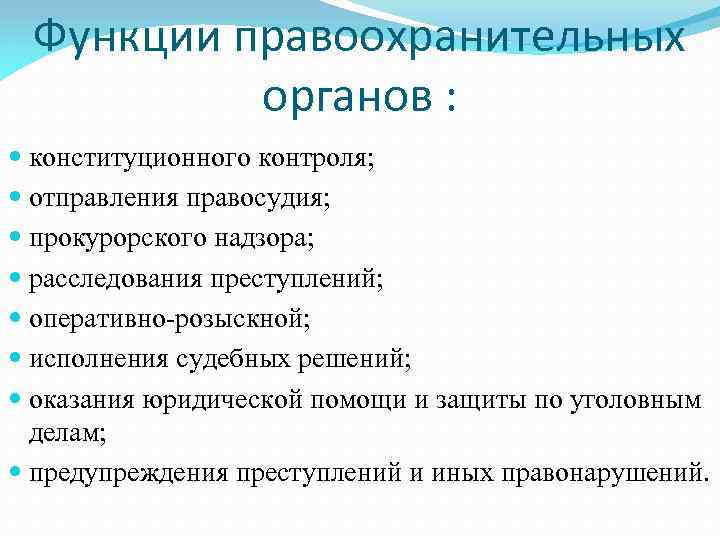 Функции правоохранительных органов :

- конституционного контроля;
- отправления правосудия;
- прокурорского надзора;
- расследования преступлений;
- оперативно-розыскной;
- исполнения судебных решений;
- оказания юридической помощи и защиты по уголовным делам;
- предупреждения преступлений и иных правонарушений.